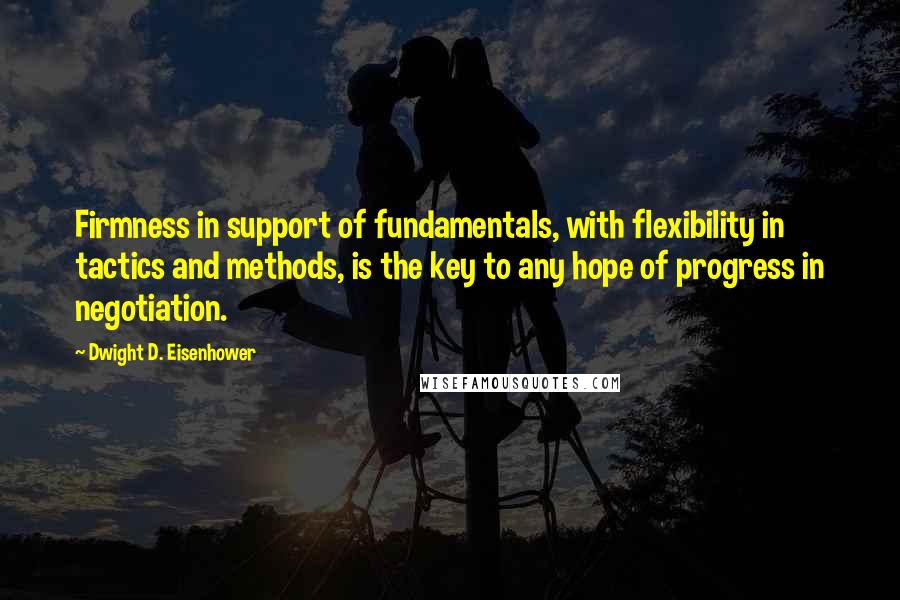 Firmness in support of fundamentals, with flexibility in tactics and methods, is the key to any hope of progress in negotiation.

~ Dwight D. Eisenhower

WISEFAMOUSQUOTES.COM